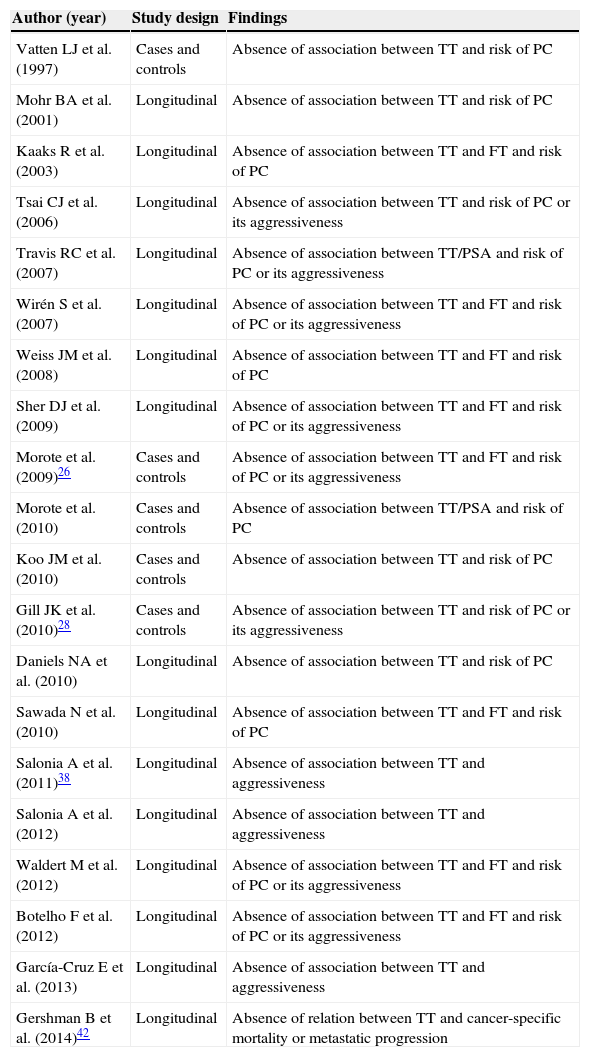 | Author (year) | Study design | Findings |
|---|---|---|
| Vatten LJ et al. (1997) | Cases and controls | Absence of association between TT and risk of PC |
| Mohr BA et al. (2001) | Longitudinal | Absence of association between TT and risk of PC |
| Kaaks R et al. (2003) | Longitudinal | Absence of association between TT and FT and risk of PC |
| Tsai CJ et al. (2006) | Longitudinal | Absence of association between TT and risk of PC or its aggressiveness |
| Travis RC et al. (2007) | Longitudinal | Absence of association between TT/PSA and risk of PC or its aggressiveness |
| Wirén S et al. (2007) | Longitudinal | Absence of association between TT and FT and risk of PC or its aggressiveness |
| Weiss JM et al. (2008) | Longitudinal | Absence of association between TT and FT and risk of PC |
| Sher DJ et al. (2009) | Longitudinal | Absence of association between TT and FT and risk of PC or its aggressiveness |
| Morote et al. (2009)$^{26}$ | Cases and controls | Absence of association between TT and FT and risk of PC or its aggressiveness |
| Morote et al. (2010) | Cases and controls | Absence of association between TT/PSA and risk of PC |
| Koo JM et al. (2010) | Cases and controls | Absence of association between TT and risk of PC |
| Gill JK et al. (2010)$^{28}$ | Cases and controls | Absence of association between TT and risk of PC or its aggressiveness |
| Daniels NA et al. (2010) | Longitudinal | Absence of association between TT and risk of PC |
| Sawada N et al. (2010) | Longitudinal | Absence of association between TT and FT and risk of PC |
| Salonia A et al. (2011)$^{38}$ | Longitudinal | Absence of association between TT and aggressiveness |
| Salonia A et al. (2012) | Longitudinal | Absence of association between TT and aggressiveness |
| Waldert M et al. (2012) | Longitudinal | Absence of association between TT and FT and risk of PC or its aggressiveness |
| Botelho F et al. (2012) | Longitudinal | Absence of association between TT and FT and risk of PC or its aggressiveness |
| García-Cruz E et al. (2013) | Longitudinal | Absence of association between TT and aggressiveness |
| Gershman B et al. (2014)$^{42}$ | Longitudinal | Absence of relation between TT and cancer-specific mortality or metastatic progression |